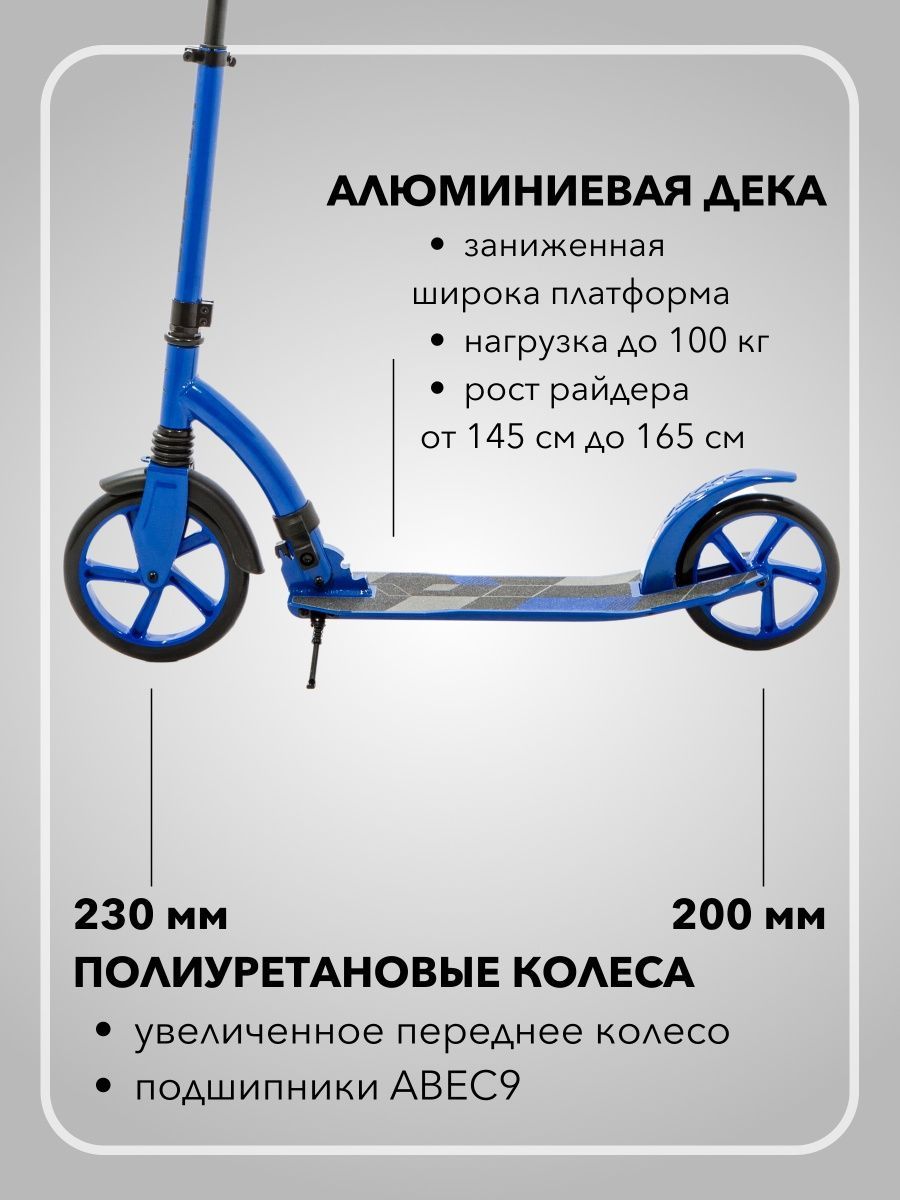 АЛЮМИНИЕВАЯ ДЕКА

• заниженная широка платформа

• нагрузка до 100 кг

• рост райдера от 145 см до 165 см

230 мм

200 мм

ПОЛИУРЕТАНОВЫЕ КОЛЕСА

• увеличенное переднее колесо

• подшипники ABEC9